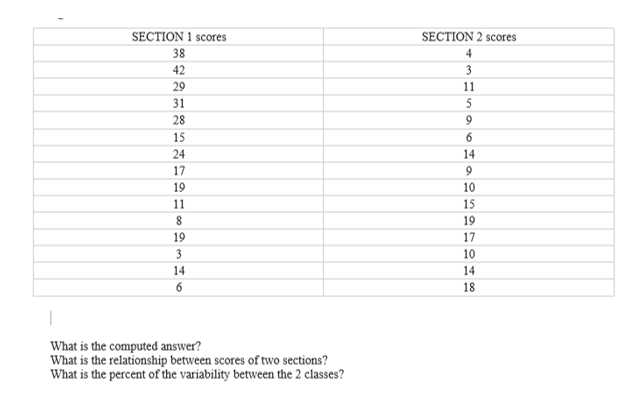 | SECTION 1 scores | SECTION 2 scores |
|---|---|
| 38 | 4 |
| 42 | 3 |
| 29 | 11 |
| 31 | 5 |
| 28 | 9 |
| 15 | 6 |
| 24 | 14 |
| 17 | 9 |
| 19 | 10 |
| 11 | 15 |
| 8 | 19 |
| 19 | 17 |
| 3 | 10 |
| 14 | 14 |
| 6 | 18 |

What is the computed answer?
What is the relationship between scores of two sections?
What is the percent of the variability between the 2 classes?